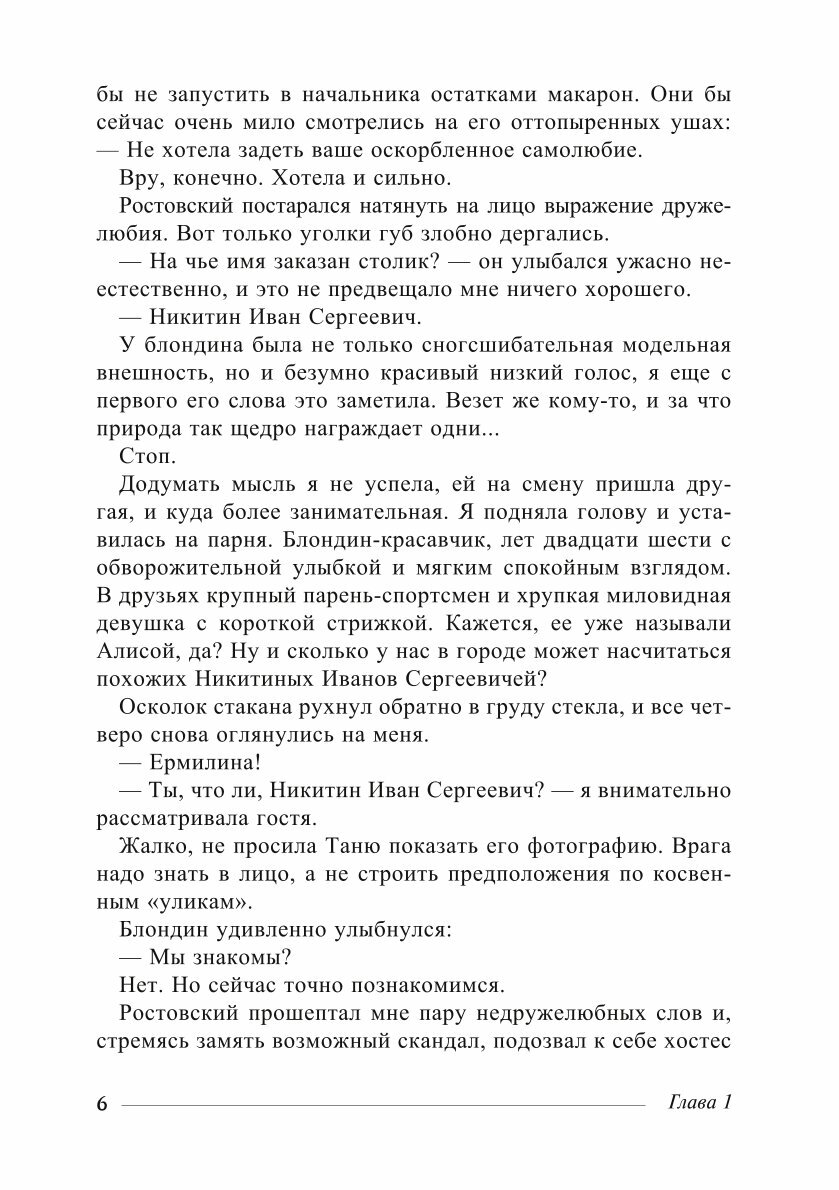 бы не запустить в начальника остатками макарон. Они бы сейчас очень мило смотрелись на его оттопыренных ушах: — Не хотела задеть ваше оскорбленное самолюбие.

Вру, конечно. Хотела и сильно.

Ростовский постарался натянуть на лицо выражение дружелюбия. Вот только уголки губ злобно дергались.

— На чье имя заказан столик? — он улыбался ужасно неестественно, и это не предвещало мне ничего хорошего.

— Никитин Иван Сергеевич.

У блондина была не только сногсшибательная модельная внешность, но и безумно красивый низкий голос, я еще с первого его слова это заметила. Везет же кому-то, и за что природа так щедро награждает одни...

Стоп.

Додумать мысль я не успела, ей на смену пришла другая, и куда более занимательная. Я подняла голову и уставилась на парня. Блондин-красавчик, лет двадцати шести с обворожительной улыбкой и мягким спокойным взглядом. В друзьях крупный парень-спортсмен и хрупкая миловидная девушка с короткой стрижкой. Кажется, ее уже называли Алисой, да? Ну и сколько у нас в городе может насчитаться похожих Никитиных Иванов Сергеевичей?

Осколок стакана рухнул обратно в груду стекла, и все четверо снова оглянулись на меня.

— Ермилина!

— Ты, что ли, Никитин Иван Сергеевич? — я внимательно рассматривала гостя.

Жалко, не просила Таню показать его фотографию. Врага надо знать в лицо, а не строить предположения по косвенным «уликам».

Блондин удивленно улыбнулся:

— Мы знакомы?

Нет. Но сейчас точно познакомимся.

Ростовский прошептал мне пару недружелюбных слов и, стремясь замять возможный скандал, подозвал к себе хостес

6 Глава 1